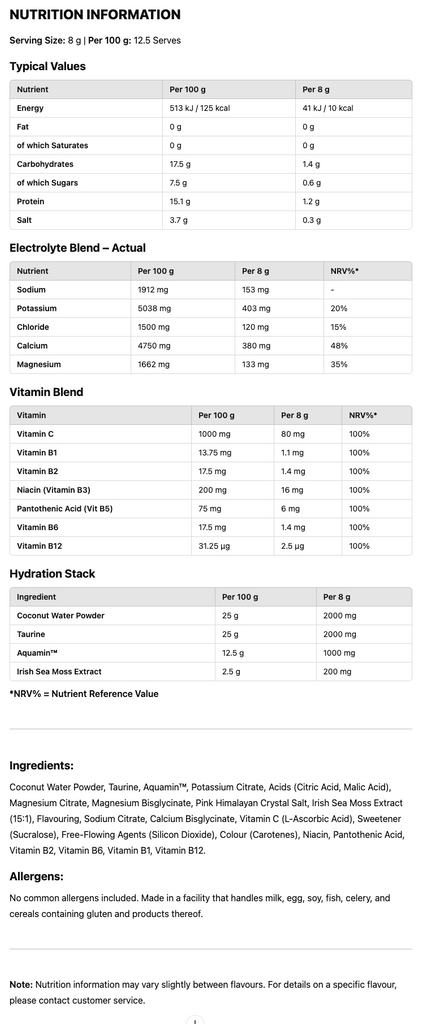 NUTRITION INFORMATION

Serving Size: 8 g | Per 100 g: 12.5 Serves

Typical Values

| Nutrient | Per 100 g | Per 8 g |
|---|---|---|
| Energy | 513 kJ / 125 kcal | 41 kJ / 10 kcal |
| Fat | 0 g | 0 g |
| of which Saturates | 0 g | 0 g |
| Carbohydrates | 17.5 g | 1.4 g |
| of which Sugars | 7.5 g | 0.6 g |
| Protein | 15.1 g | 1.2 g |
| Salt | 3.7 g | 0.3 g |

Electrolyte Blend – Actual

| Nutrient | Per 100 g | Per 8 g | NRV%* |
|---|---|---|---|
| Sodium | 1912 mg | 153 mg | - |
| Potassium | 5038 mg | 403 mg | 20% |
| Chloride | 1500 mg | 120 mg | 15% |
| Calcium | 4750 mg | 380 mg | 48% |
| Magnesium | 1662 mg | 133 mg | 35% |

Vitamin Blend

| Vitamin | Per 100 g | Per 8 g | NRV%* |
|---|---|---|---|
| Vitamin C | 1000 mg | 80 mg | 100% |
| Vitamin B1 | 13.75 mg | 1.1 mg | 100% |
| Vitamin B2 | 17.5 mg | 1.4 mg | 100% |
| Niacin (Vitamin B3) | 200 mg | 16 mg | 100% |
| Pantothenic Acid (Vit B5) | 75 mg | 6 mg | 100% |
| Vitamin B6 | 17.5 mg | 1.4 mg | 100% |
| Vitamin B12 | 31.25 µg | 2.5 µg | 100% |

Hydration Stack

| Ingredient | Per 100 g | Per 8 g |
|---|---|---|
| Coconut Water Powder | 25 g | 2000 mg |
| Taurine | 25 g | 2000 mg |
| Aquamin™ | 12.5 g | 1000 mg |
| Irish Sea Moss Extract | 2.5 g | 200 mg |

*NRV% = Nutrient Reference Value

Ingredients:

Coconut Water Powder, Taurine, Aquamin™, Potassium Citrate, Acids (Citric Acid, Malic Acid), Magnesium Citrate, Magnesium Bisglycinate, Pink Himalayan Crystal Salt, Irish Sea Moss Extract (15:1), Flavouring, Sodium Citrate, Calcium Bisglycinate, Vitamin C (L-Ascorbic Acid), Sweetener (Sucralose), Free-Flowing Agents (Silicon Dioxide), Colour (Carotenes), Niacin, Pantothenic Acid, Vitamin B2, Vitamin B6, Vitamin B1, Vitamin B12.

Allergens:

No common allergens included. Made in a facility that handles milk, egg, soy, fish, celery, and cereals containing gluten and products thereof.

Note: Nutrition information may vary slightly between flavours. For details on a specific flavour, please contact customer service.